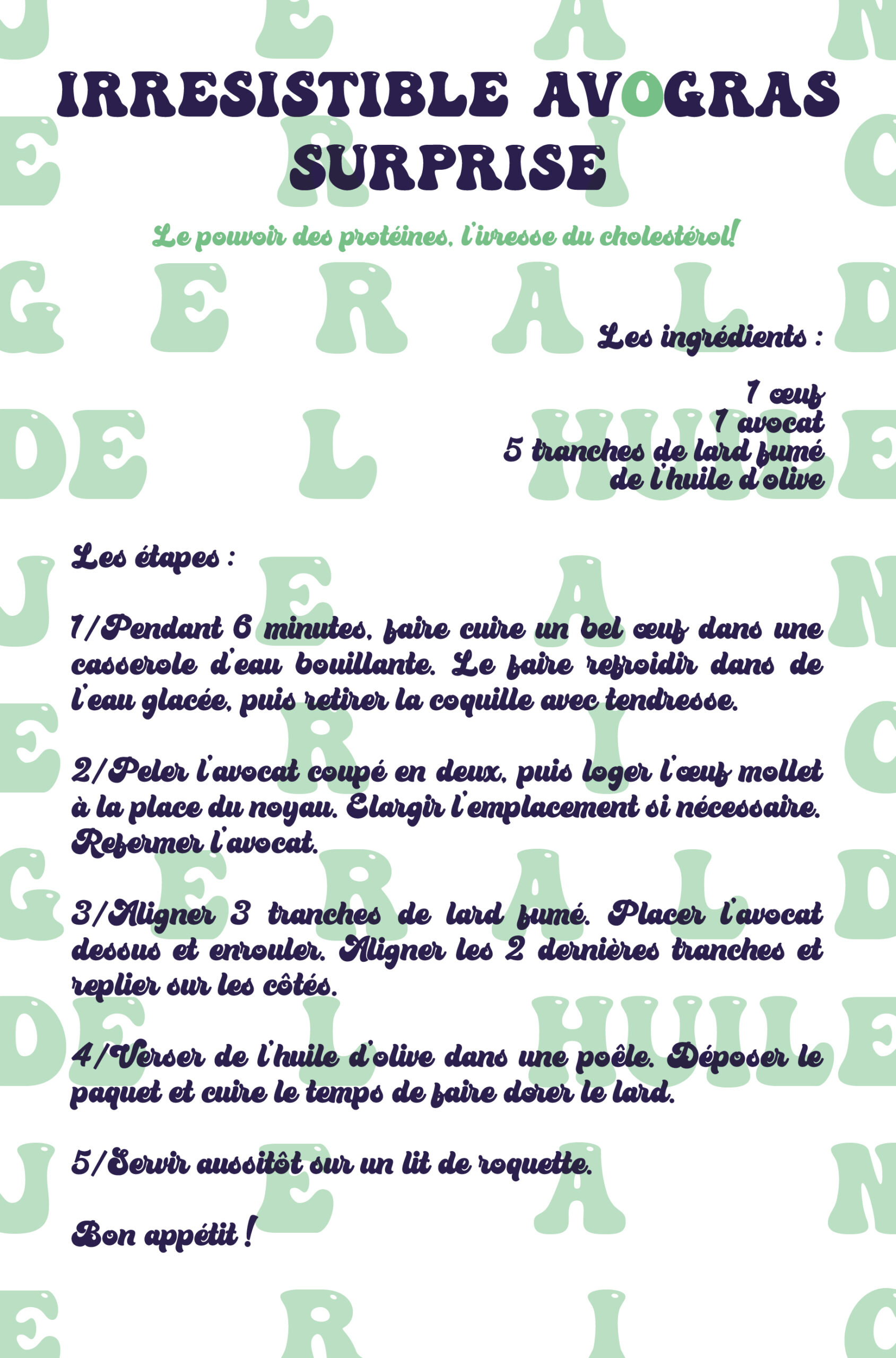 IRRESISTIBLE AVOGRAS SURPRISE

Le pouvoir des protéines, l'ivresse du cholestérol!

Les ingrédients :

1 œuf
1 avocat
5 tranches de lard fumé
de l'huile d'olive

Les étapes :

1/Pendant 6 minutes, faire cuire un bel œuf dans une casserole d'eau bouillante. Le faire refroidir dans de l'eau glacée, puis retirer la coquille avec tendresse.

2/Peler l'avocat coupé en deux, puis loger l'œuf mollet à la place du noyau. Elargir l'emplacement si nécessaire. Refermer l'avocat.

3/Aligner 3 tranches de lard fumé. Placer l'avocat dessus et enrouler. Aligner les 2 dernières tranches et replier sur les côtés.

4/Verser de l'huile d'olive dans une poêle. Déposer le paquet et cuire le temps de faire dorer le lard.

5/Servir aussitôt sur un lit de roquette.

Bon appétit !